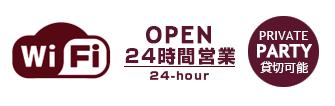 Wi Fi

OPEN
24時間営業
24-hour

PRIVATE
PARTY
貸切可能